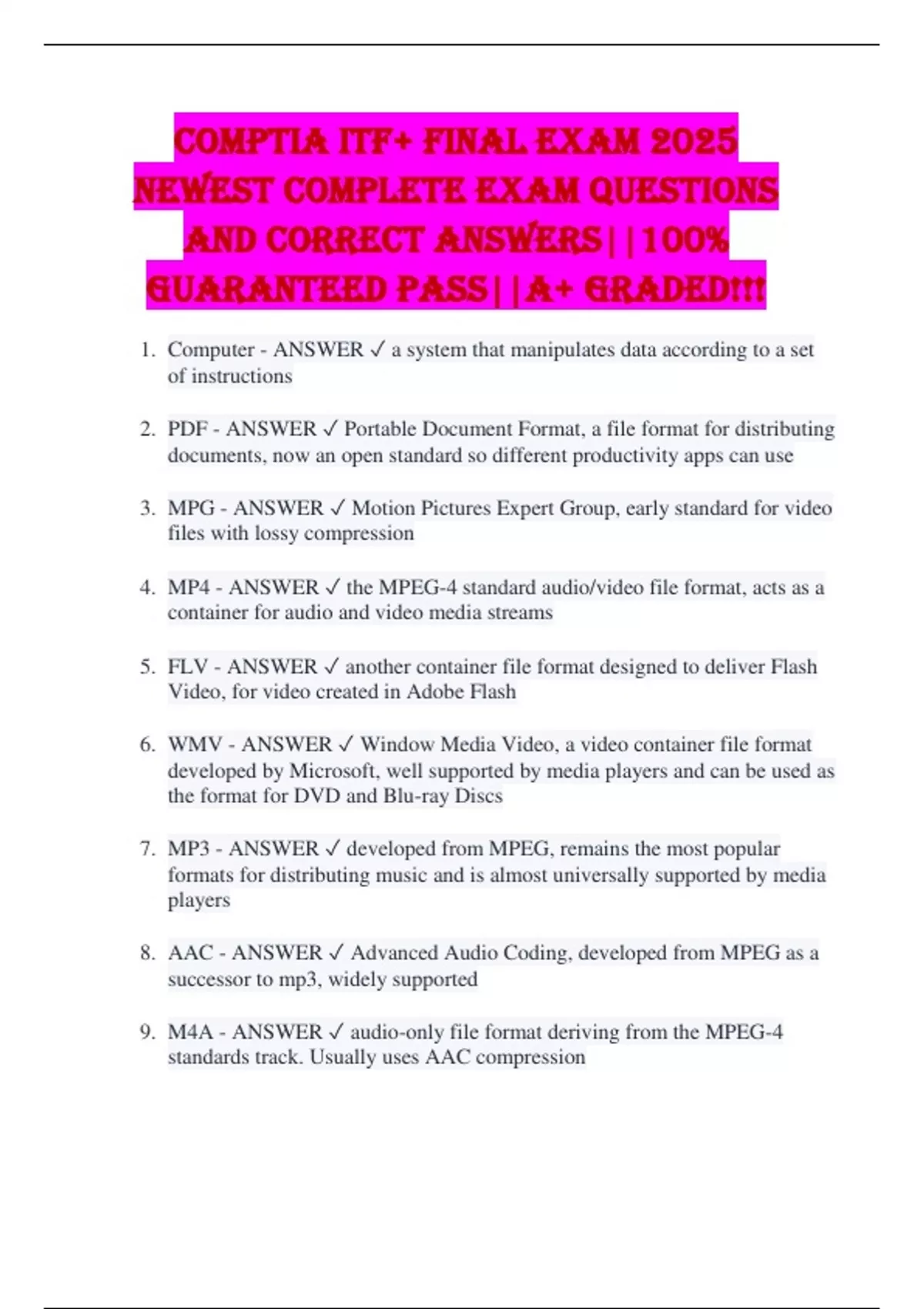 COMPTIA ITF+ FINAL EXAM 2025 NEWEST COMPLETE EXAM QUESTIONS AND CORRECT ANSWERS||100% GUARANTEED PASS||A+ GRADED!!!

1. Computer - ANSWER ✓ a system that manipulates data according to a set of instructions

2. PDF - ANSWER ✓ Portable Document Format, a file format for distributing documents, now an open standard so different productivity apps can use

3. MPG - ANSWER ✓ Motion Pictures Expert Group, early standard for video files with lossy compression

4. MP4 - ANSWER ✓ the MPEG-4 standard audio/video file format, acts as a container for audio and video media streams

5. FLV - ANSWER ✓ another container file format designed to deliver Flash Video, for video created in Adobe Flash

6. WMV - ANSWER ✓ Window Media Video, a video container file format developed by Microsoft, well supported by media players and can be used as the format for DVD and Blu-ray Discs

7. MP3 - ANSWER ✓ developed from MPEG, remains the most popular formats for distributing music and is almost universally supported by media players

8. AAC - ANSWER ✓ Advanced Audio Coding, developed from MPEG as a successor to mp3, widely supported

9. M4A - ANSWER ✓ audio-only file format deriving from the MPEG-4 standards track. Usually uses AAC compression